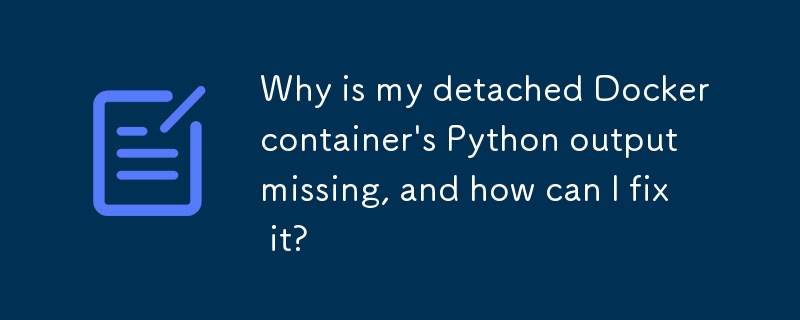 Why is my detached Docker container's Python output missing, and how can I fix it?